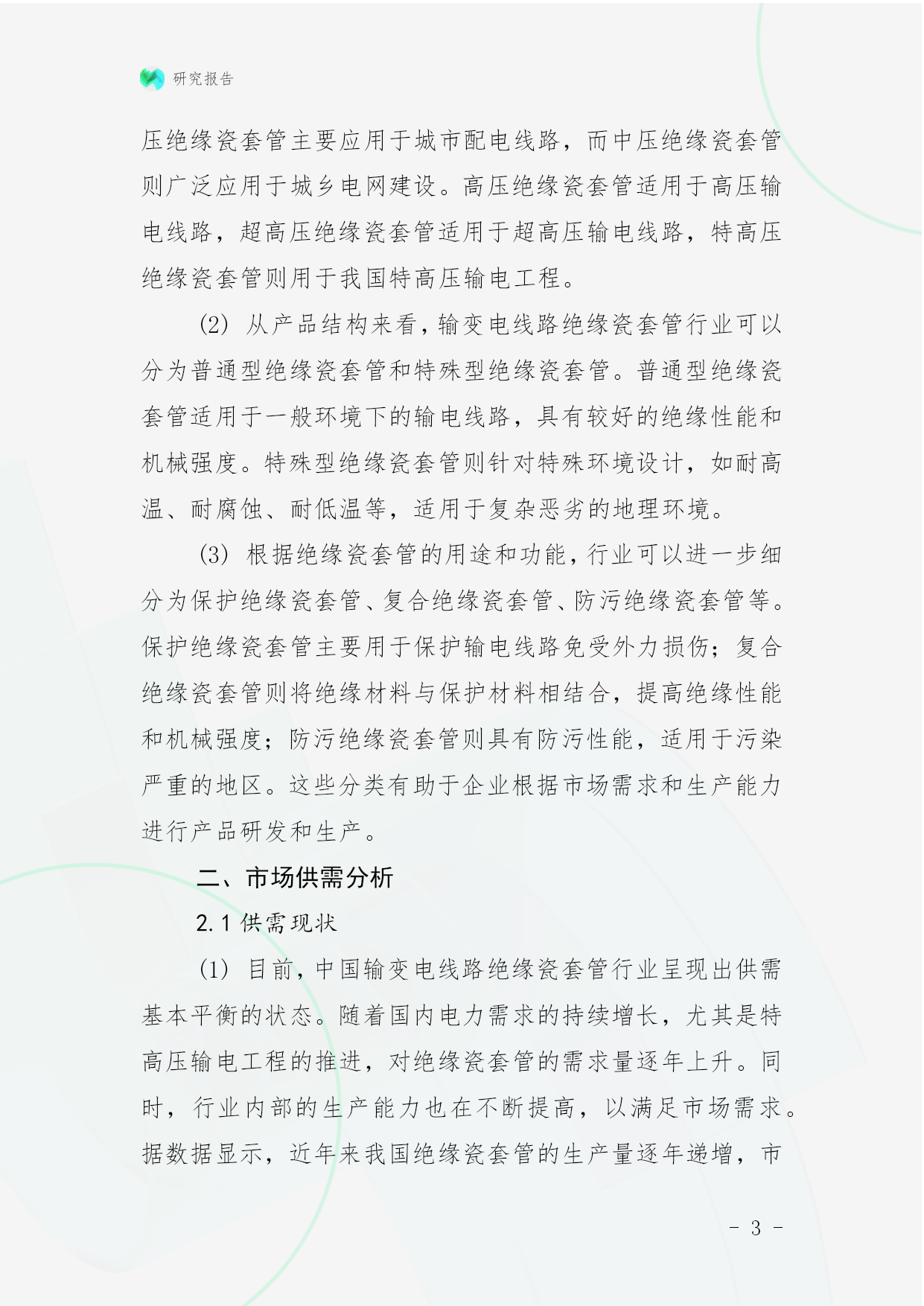 研究报告

压绝缘瓷套管主要应用于城市配电线路，而中压绝缘瓷套管则广泛应用于城乡电网建设。高压绝缘瓷套管适用于高压输电线路，超高压绝缘瓷套管适用于超高压输电线路，特高压绝缘瓷套管则用于我国特高压输电工程。

(2) 从产品结构来看，输变电线路绝缘瓷套管行业可以分为普通型绝缘瓷套管和特殊型绝缘瓷套管。普通型绝缘瓷套管适用于一般环境下的输电线路，具有较好的绝缘性能和机械强度。特殊型绝缘瓷套管则针对特殊环境设计，如耐高温、耐腐蚀、耐低温等，适用于复杂恶劣的地理环境。

(3) 根据绝缘瓷套管的用途和功能，行业可以进一步细分为保护绝缘瓷套管、复合绝缘瓷套管、防污绝缘瓷套管等。保护绝缘瓷套管主要用于保护输电线路免受外力损伤；复合绝缘瓷套管则将绝缘材料与保护材料相结合，提高绝缘性能和机械强度；防污绝缘瓷套管则具有防污性能，适用于污染严重的地区。这些分类有助于企业根据市场需求和生产能力进行产品研发和生产。

二、市场供需分析

2.1 供需现状

(1) 目前，中国输变电线路绝缘瓷套管行业呈现出供需基本平衡的状态。随着国内电力需求的持续增长，尤其是特高压输电工程的推进，对绝缘瓷套管的需求量逐年上升。同时，行业内部的生产能力也在不断提高，以满足市场需求。据数据显示，近年来我国绝缘瓷套管的生产量逐年递增，市

- 3 -